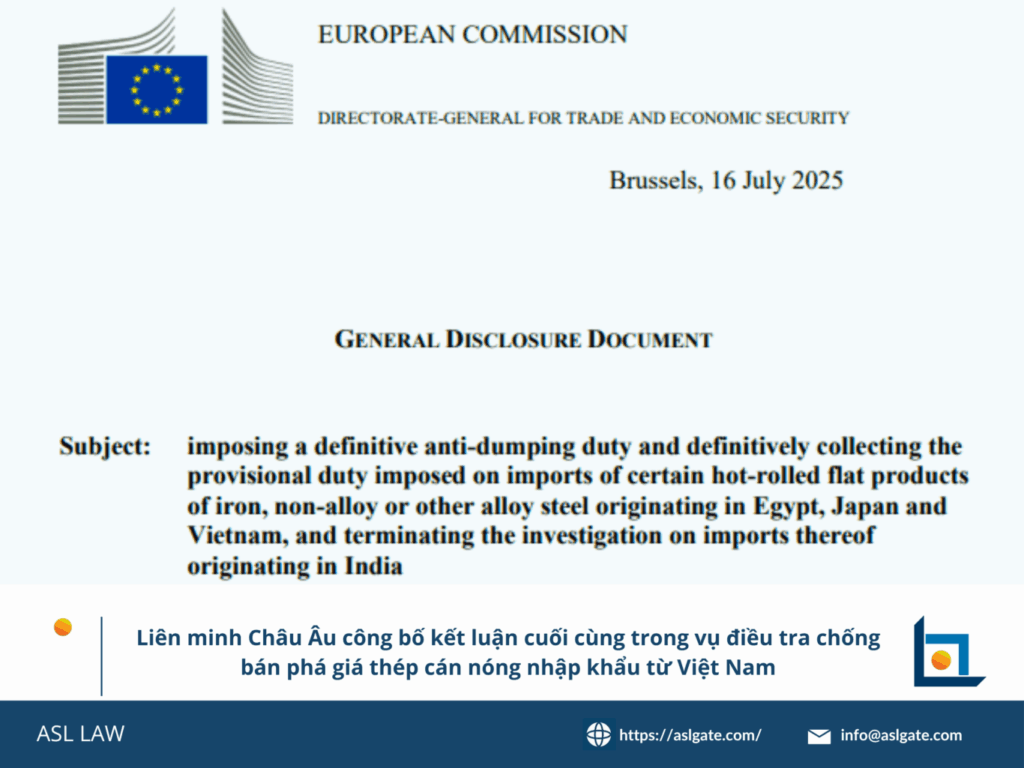 EUROPEAN COMMISSION

DIRECTORATE-GENERAL FOR TRADE AND ECONOMIC SECURITY

Brussels, 16 July 2025

GENERAL DISCLOSURE DOCUMENT

Subject: imposing a definitive anti-dumping duty and definitively collecting the provisional duty imposed on imports of certain hot-rolled flat products of iron, non-alloy or other alloy steel originating in Egypt, Japan and Vietnam, and terminating the investigation on imports thereof originating in India

Liên minh Châu Âu công bố kết luận cuối cùng trong vụ điều tra chống bán phá giá thép cán nóng nhập khẩu từ Việt Nam

ASL LAW

https://aslgate.com/

info@aslgate.com